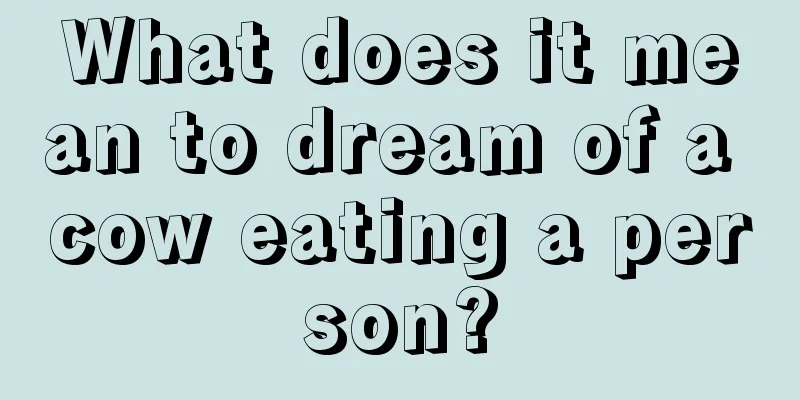 What does it mean to dream of a cow eating a person?